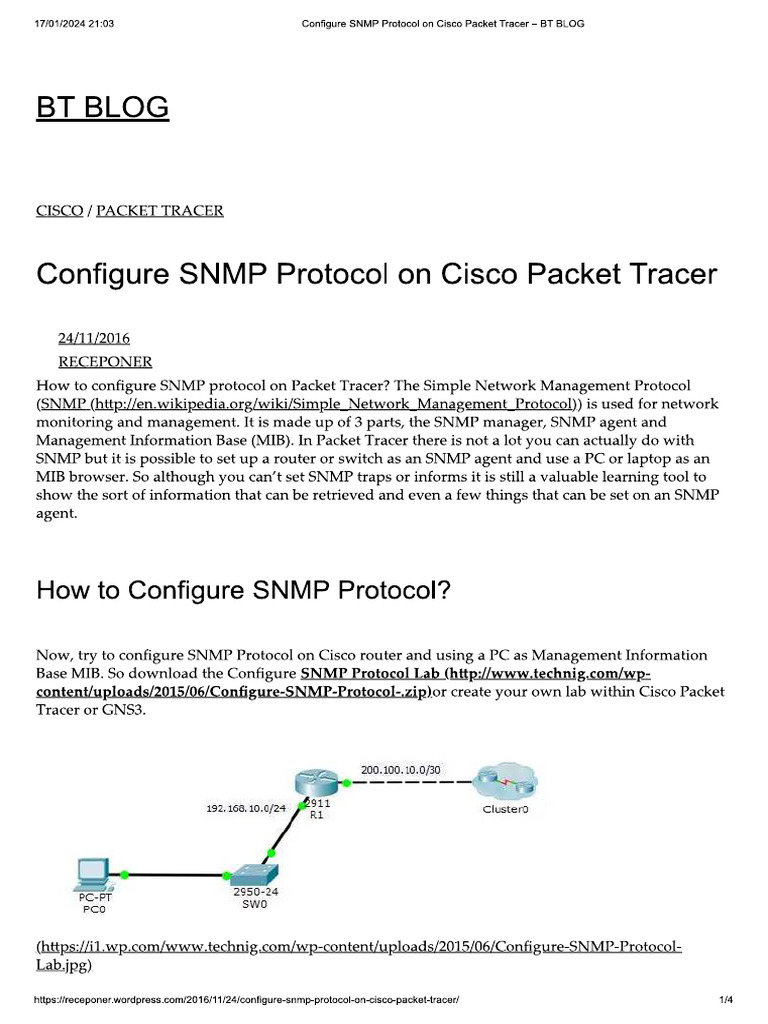 17/01/2024 21:03 Configure SNMP Protocol on Cisco Packet Tracer – BT BLOG

BT BLOG

CISCO / PACKET TRACER

Configure SNMP Protocol on Cisco Packet Tracer

24/11/2016
RECEPONER

How to configure SNMP protocol on Packet Tracer? The Simple Network Management Protocol (SNMP (http://en.wikipedia.org/wiki/Simple_Network_Management_Protocol)) is used for network monitoring and management. It is made up of 3 parts, the SNMP manager, SNMP agent and Management Information Base (MIB). In Packet Tracer there is not a lot you can actually do with SNMP but it is possible to set up a router or switch as an SNMP agent and use a PC or laptop as an MIB browser. So although you can't set SNMP traps or informs it is still a valuable learning tool to show the sort of information that can be retrieved and even a few things that can be set on an SNMP agent.

How to Configure SNMP Protocol?

Now, try to configure SNMP Protocol on Cisco router and using a PC as Management Information Base MIB. So download the Configure SNMP Protocol Lab (http://www.technig.com/wp-content/uploads/2015/06/Configure-SNMP-Protocol-.zip)or create your own lab within Cisco Packet Tracer or GNS3.

200.100.10.0/30
192.168.10.0/24
2911
R1
Cluster0
PC-PT
PC0
2950-24
SW0

(https://i1.wp.com/www.technig.com/wp-content/uploads/2015/06/Configure-SNMP-Protocol-Lab.jpg)

https://receponer.wordpress.com/2016/11/24/configure-snmp-protocol-on-cisco-packet-tracer/ 1/4